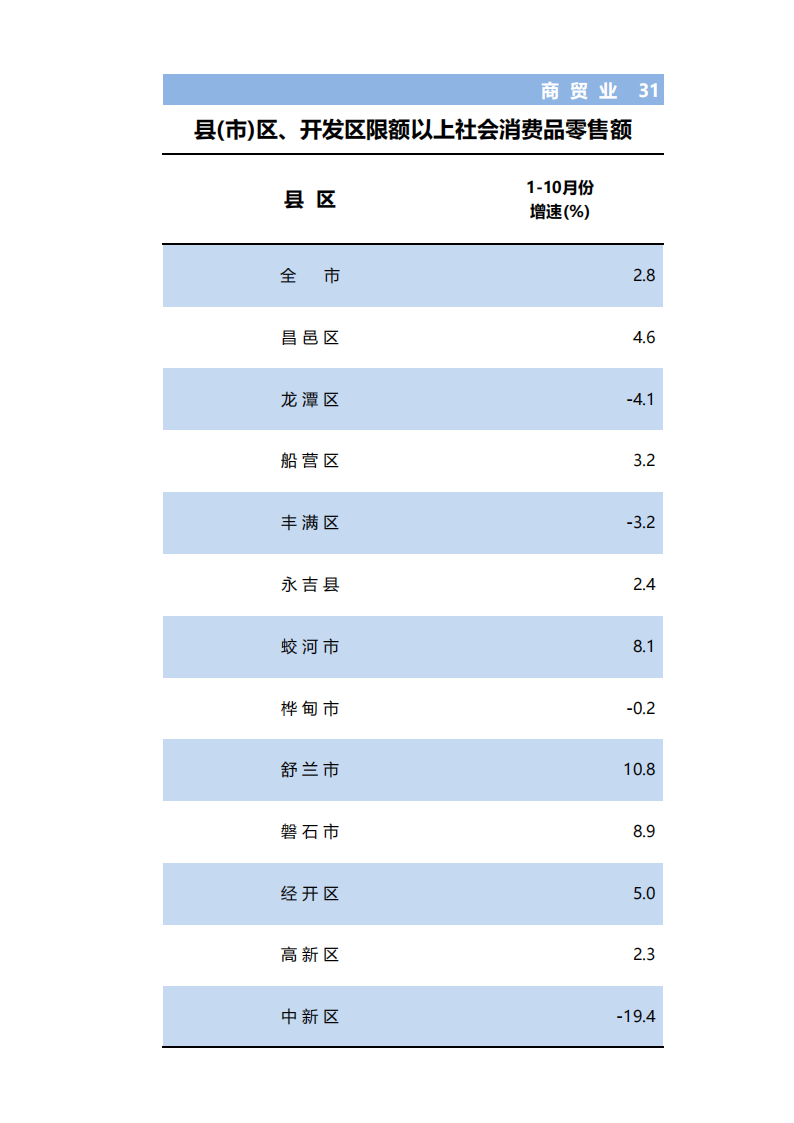 商贸业 31

县(市)区、开发区限额以上社会消费品零售额

| 县 区 | 1-10月份 增速(%) |
|---|---|
| 全 市 | 2.8 |
| 昌邑区 | 4.6 |
| 龙潭区 | -4.1 |
| 船营区 | 3.2 |
| 丰满区 | -3.2 |
| 永吉县 | 2.4 |
| 蛟河市 | 8.1 |
| 桦甸市 | -0.2 |
| 舒兰市 | 10.8 |
| 磐石市 | 8.9 |
| 经开区 | 5.0 |
| 高新区 | 2.3 |
| 中新区 | -19.4 |